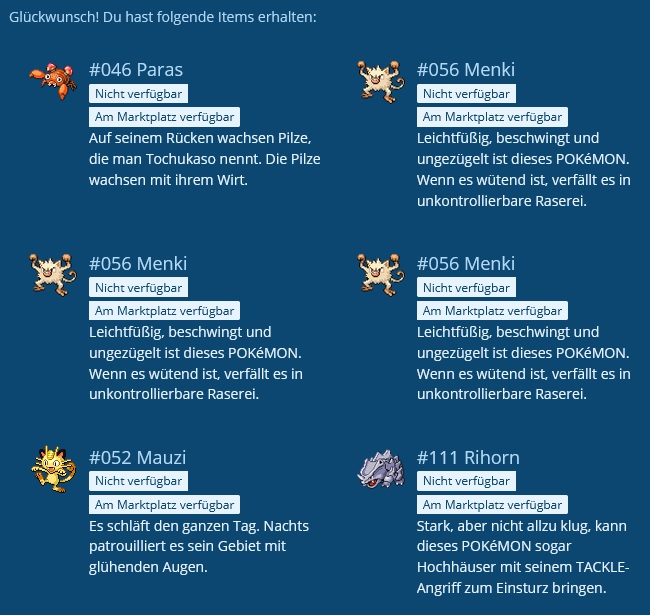 Glückwunsch! Du hast folgende Items erhalten:

#046 Paras
Nicht verfügbar
Am Marktplatz verfügbar
Auf seinem Rücken wachsen Pilze, die man Tochukaso nennt. Die Pilze wachsen mit ihrem Wirt.

#056 Menki
Nicht verfügbar
Am Marktplatz verfügbar
Leichtfüßig, beschwingt und ungezügelt ist dieses POKéMON. Wenn es wütend ist, verfällt es in unkontrollierbare Raserei.

#056 Menki
Nicht verfügbar
Am Marktplatz verfügbar
Leichtfüßig, beschwingt und ungezügelt ist dieses POKéMON. Wenn es wütend ist, verfällt es in unkontrollierbare Raserei.

#056 Menki
Nicht verfügbar
Am Marktplatz verfügbar
Leichtfüßig, beschwingt und ungezügelt ist dieses POKéMON. Wenn es wütend ist, verfällt es in unkontrollierbare Raserei.

#052 Mauzi
Nicht verfügbar
Am Marktplatz verfügbar
Es schläft den ganzen Tag. Nachts patrouilliert es sein Gebiet mit glühenden Augen.

#111 Rihorn
Nicht verfügbar
Am Marktplatz verfügbar
Stark, aber nicht allzu klug, kann dieses POKéMON sogar Hochhäuser mit seinem TACKLE-Angriff zum Einsturz bringen.